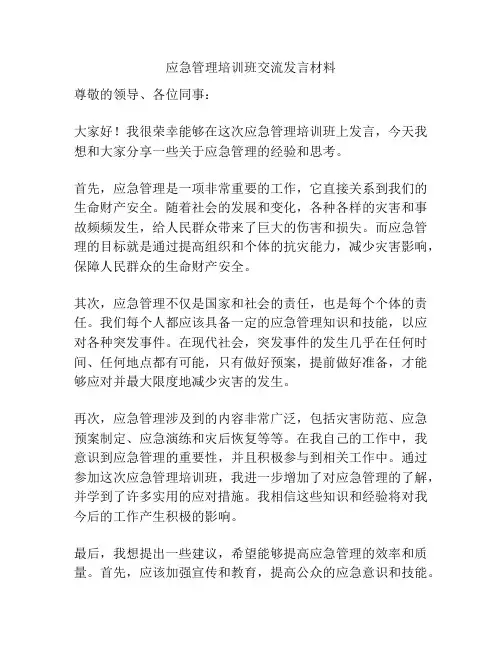 应急管理培训班交流发言材料

尊敬的领导、各位同事：

大家好！我很荣幸能够在这次应急管理培训班上发言，今天我想和大家分享一些关于应急管理的经验和思考。

首先，应急管理是一项非常重要的工作，它直接关系到我们的生命财产安全。随着社会的发展和变化，各种各样的灾害和事故频频发生，给人民群众带来了巨大的伤害和损失。而应急管理的目标就是通过提高组织和个体的抗灾能力，减少灾害影响，保障人民群众的生命财产安全。

其次，应急管理不仅是国家和社会的责任，也是每个个体的责任。我们每个人都应该具备一定的应急管理知识和技能，以应对各种突发事件。在现代社会，突发事件的发生几乎在任何时间、任何地点都有可能，只有做好预案，提前做好准备，才能够应对并最大限度地减少灾害的发生。

再次，应急管理涉及到的内容非常广泛，包括灾害防范、应急预案制定、应急演练和灾后恢复等等。在我自己的工作中，我意识到应急管理的重要性，并且积极参与到相关工作中。通过参加这次应急管理培训班，我进一步增加了对应急管理的了解，并学到了许多实用的应对措施。我相信这些知识和经验将对我今后的工作产生积极的影响。

最后，我想提出一些建议，希望能够提高应急管理的效率和质量。首先，应该加强宣传和教育，提高公众的应急意识和技能。